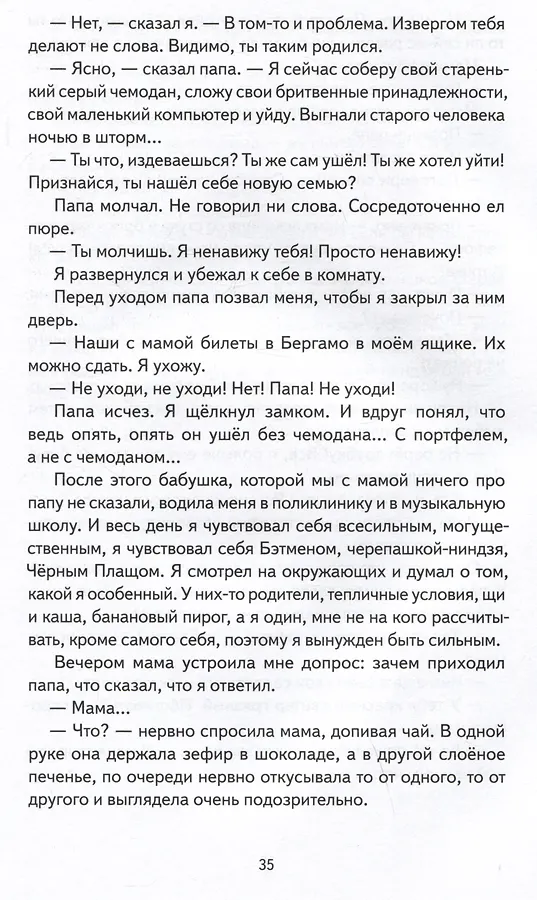 — Нет, — сказал я. — В том-то и проблема. Извергом тебя делают не слова. Видимо, ты таким родился.

— Ясно, — сказал папа. — Я сейчас соберу свой старенький серый чемодан, сложу свои бритвенные принадлежности, свой маленький компьютер и уйду. Выгнали старого человека ночью в шторм...

— Ты что, издеваешься? Ты же сам ушёл! Ты же хотел уйти! Признайся, ты нашёл себе новую семью?

Папа молчал. Не говорил ни слова. Сосредоточенно ел пюре.

— Ты молчишь. Я ненавижу тебя! Просто ненавижу!

Я развернулся и убежал к себе в комнату.

Перед уходом папа позвал меня, чтобы я закрыл за ним дверь.

— Наши с мамой билеты в Бергамо в моём ящике. Их можно сдать. Я ухожу.

— Не уходи, не уходи! Нет! Папа! Не уходи!

Папа исчез. Я щёлкнул замком. И вдруг понял, что ведь опять, опять он ушёл без чемодана... С портфелем, а не с чемоданом...

После этого бабушка, которой мы с мамой ничего про папу не сказали, водила меня в поликлинику и в музыкальную школу. И весь день я чувствовал себя всесильным, могущественным, я чувствовал себя Бэтменом, черепашкой-ниндзя, Чёрным Плащом. Я смотрел на окружающих и думал о том, какой я особенный. У них-то родители, тепличные условия, щи и каша, банановый пирог, а я один, мне не на кого рассчитывать, кроме самого себя, поэтому я вынужден быть сильным.

Вечером мама устроила мне допрос: зачем приходил папа, что сказал, что я ответил.

— Мама...

— Что? — нервно спросила мама, допивая чай. В одной руке она держала зефир в шоколаде, а в другой слоёное печенье, по очереди нервно откусывала то от одного, то от другого и выглядела очень подозрительно.

35